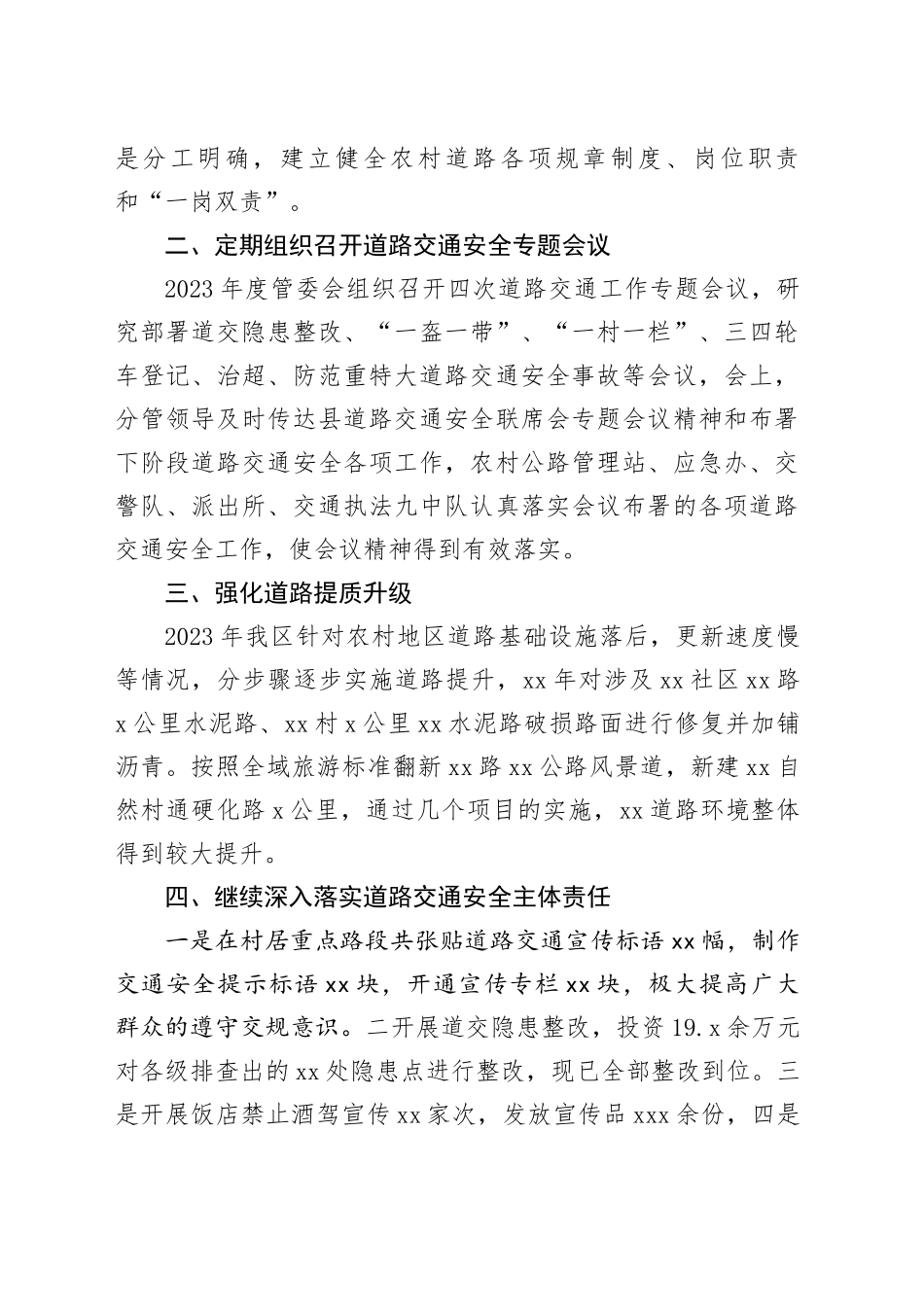 是分工明确，建立健全农村道路各项规章制度、岗位职责和“一岗双责”。

二、定期组织召开道路交通安全专题会议

2023年度管委会组织召开四次道路交通工作专题会议，研究部署道交隐患整改、“一盔一带”、“一村一栏”、三四轮车登记、治超、防范重特大道路交通安全事故等会议，会上，分管领导及时传达县道路交通安全联席会专题会议精神和布署下阶段道路交通安全各项工作，农村公路管理站、应急办、交警队、派出所、交通执法九中队认真落实会议布署的各项道路交通安全工作，使会议精神得到有效落实。

三、强化道路提质升级

2023年我区针对农村地区道路基础设施落后，更新速度慢等情况，分步骤逐步实施道路提升，xx年对涉及xx社区xx路x公里水泥路、xx村x公里xx水泥路破损路面进行修复并加铺沥青。按照全域旅游标准翻新xx路xx公路风景道，新建xx自然村通硬化路x公里，通过几个项目的实施，xx道路环境整体得到较大提升。

四、继续深入落实道路交通安全主体责任

一是在村居重点路段共张贴道路交通宣传标语xx幅，制作交通安全提示标语xx块，开通宣传专栏xx块，极大提高广大群众的遵守交规意识。二开展道交隐患整改，投资19.x余万元对各级排查出的xx处隐患点进行整改，现已全部整改到位。三是开展饭店禁止酒驾宣传xx家次，发放宣传品xxx余份，四是